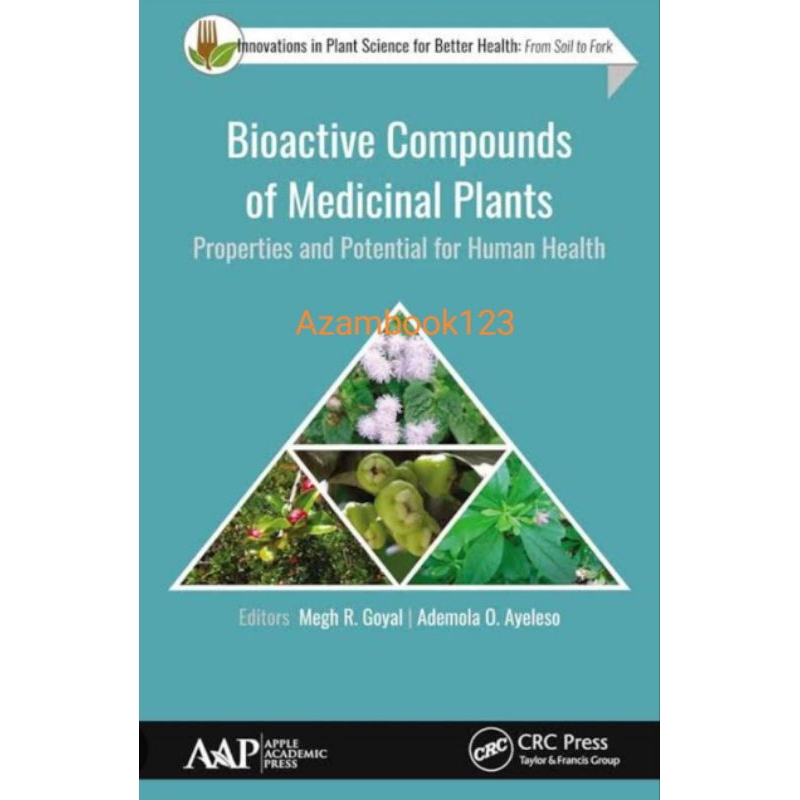 Innovations in Plant Science for Better Health: From Soil to Fork

Bioactive Compounds of Medicinal Plants

Properties and Potential for Human Health

Azambook123

Editors Megh R. Goyal | Ademola O. Ayeleso

AAP APPLE ACADEMIC PRESS

CRC CRC Press Taylor & Francis Group